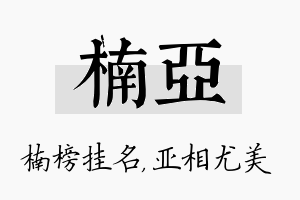 楠亞

楠榜挂名,亚相尤美